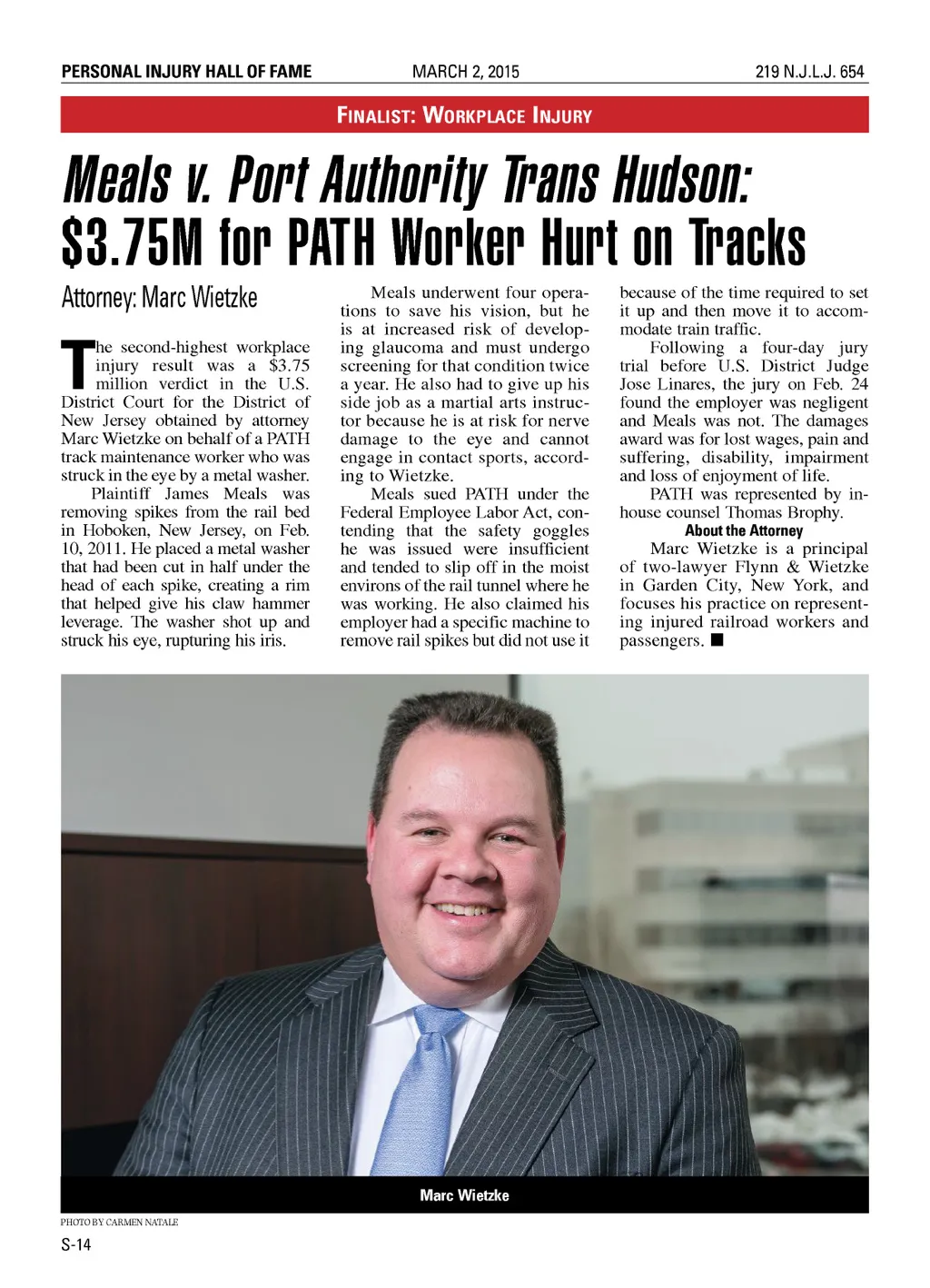 PERSONAL INJURY HALL OF FAME MARCH 2, 2015 219 N.J.L.J. 654

FINALIST: WORKPLACE INJURY

Meals v. Port Authority Trans Hudson: $3.75M for PATH Worker Hurt on Tracks

Attorney: Marc Wietzke

The second-highest workplace injury result was a $3.75 million verdict in the U.S. District Court for the District of New Jersey obtained by attorney Marc Wietzke on behalf of a PATH track maintenance worker who was struck in the eye by a metal washer.

Plaintiff James Meals was removing spikes from the rail bed in Hoboken, New Jersey, on Feb. 10, 2011. He placed a metal washer that had been cut in half under the head of each spike, creating a rim that helped give his claw hammer leverage. The washer shot up and struck his eye, rupturing his iris.

Meals underwent four operations to save his vision, but he is at increased risk of developing glaucoma and must undergo screening for that condition twice a year. He also had to give up his side job as a martial arts instructor because he is at risk for nerve damage to the eye and cannot engage in contact sports, according to Wietzke.

Meals sued PATH under the Federal Employee Labor Act, contending that the safety goggles he was issued were insufficient and tended to slip off in the moist environs of the rail tunnel where he was working. He also claimed his employer had a specific machine to remove rail spikes but did not use it because of the time required to set it up and then move it to accommodate train traffic.

Following a four-day jury trial before U.S. District Judge Jose Linares, the jury on Feb. 24 found the employer was negligent and Meals was not. The damages award was for lost wages, pain and suffering, disability, impairment and loss of enjoyment of life.

PATH was represented by in-house counsel Thomas Brophy.

About the Attorney

Marc Wietzke is a principal of two-lawyer Flynn & Wietzke in Garden City, New York, and focuses his practice on representing injured railroad workers and passengers. ■

Marc Wietzke

PHOTO BY CARMEN NATALE

S-14